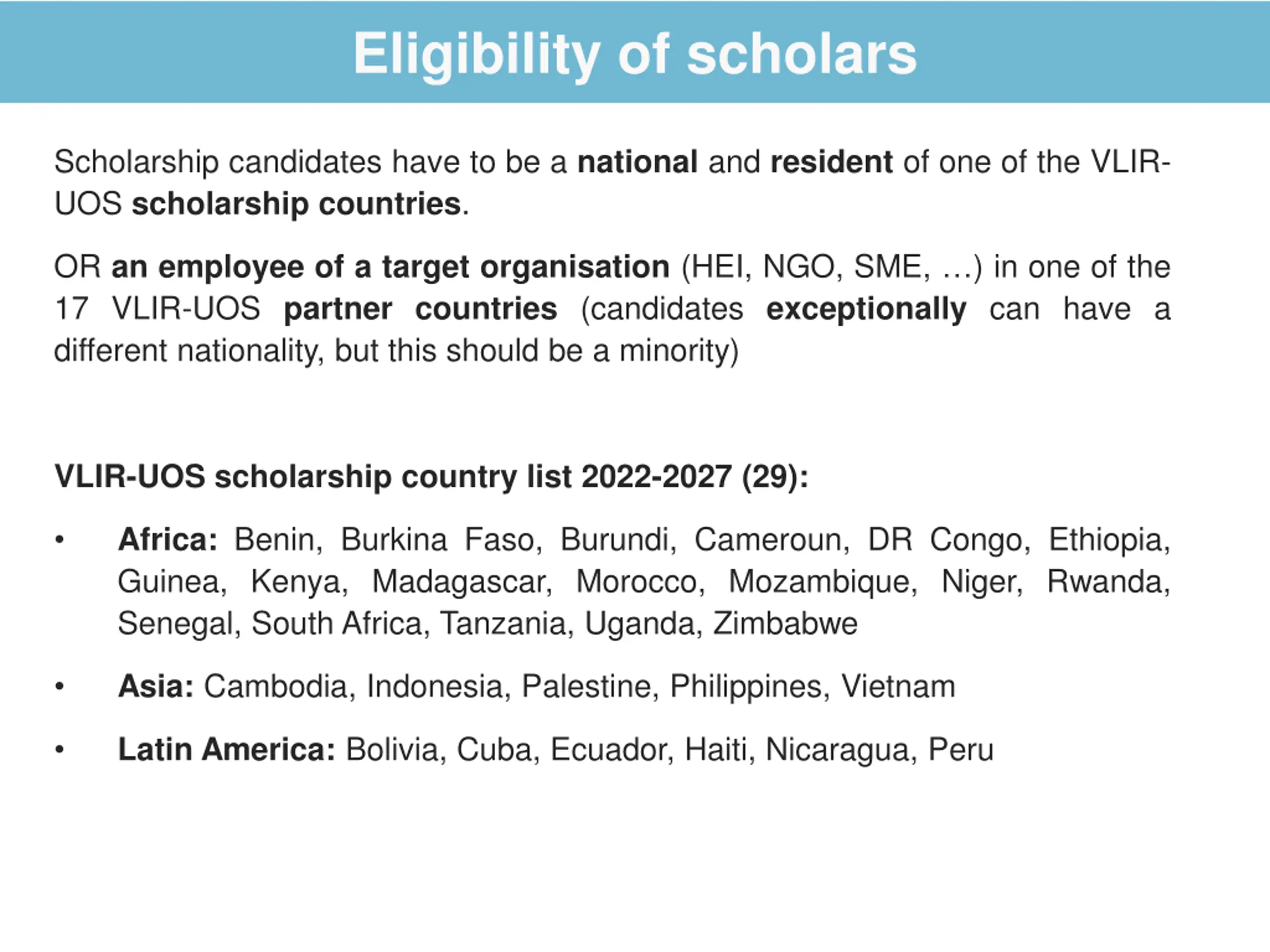 Eligibility of scholars

Scholarship candidates have to be a national and resident of one of the VLIR-UOS scholarship countries.

OR an employee of a target organisation (HEI, NGO, SME, …) in one of the 17 VLIR-UOS partner countries (candidates exceptionally can have a different nationality, but this should be a minority)

VLIR-UOS scholarship country list 2022-2027 (29):

• Africa: Benin, Burkina Faso, Burundi, Cameroun, DR Congo, Ethiopia, Guinea, Kenya, Madagascar, Morocco, Mozambique, Niger, Rwanda, Senegal, South Africa, Tanzania, Uganda, Zimbabwe

• Asia: Cambodia, Indonesia, Palestine, Philippines, Vietnam

• Latin America: Bolivia, Cuba, Ecuador, Haiti, Nicaragua, Peru